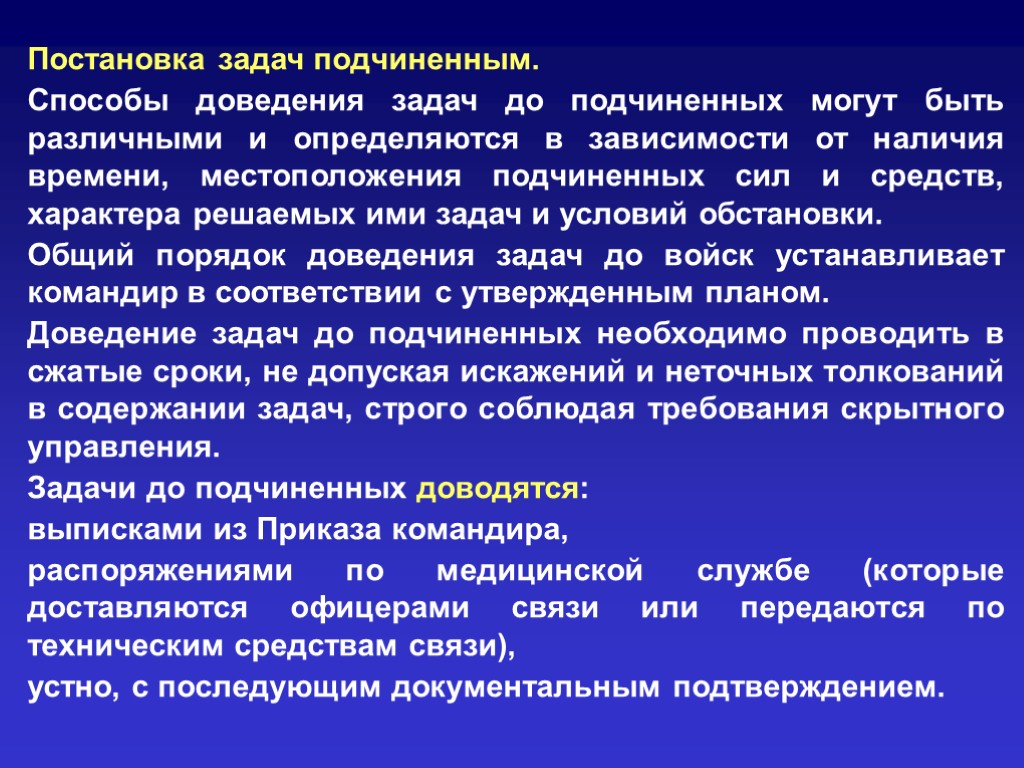 Постановка задач подчиненным.

Способы доведения задач до подчиненных могут быть различными и определяются в зависимости от наличия времени, местоположения подчиненных сил и средств, характера решаемых ими задач и условий обстановки.

Общий порядок доведения задач до войск устанавливает командир в соответствии с утвержденным планом.

Доведение задач до подчиненных необходимо проводить в сжатые сроки, не допуская искажений и неточных толкований в содержании задач, строго соблюдая требования скрытного управления.

Задачи до подчиненных доводятся:

выписками из Приказа командира,

распоряжениями по медицинской службе (которые доставляются офицерами связи или передаются по техническим средствам связи),

устно, с последующим документальным подтверждением.